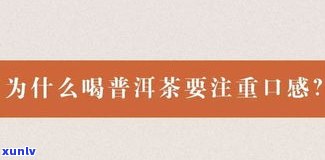 为什么喝普洱茶要注重口感？

xunlv